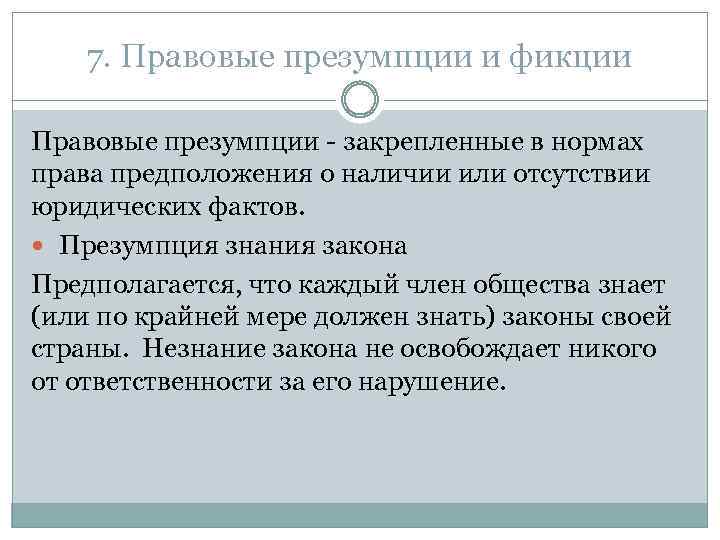 7. Правовые презумпции и фикции

Правовые презумпции - закрепленные в нормах права предположения о наличии или отсутствии юридических фактов.

• Презумпция знания закона

Предполагается, что каждый член общества знает (или по крайней мере должен знать) законы своей страны. Незнание закона не освобождает никого от ответственности за его нарушение.